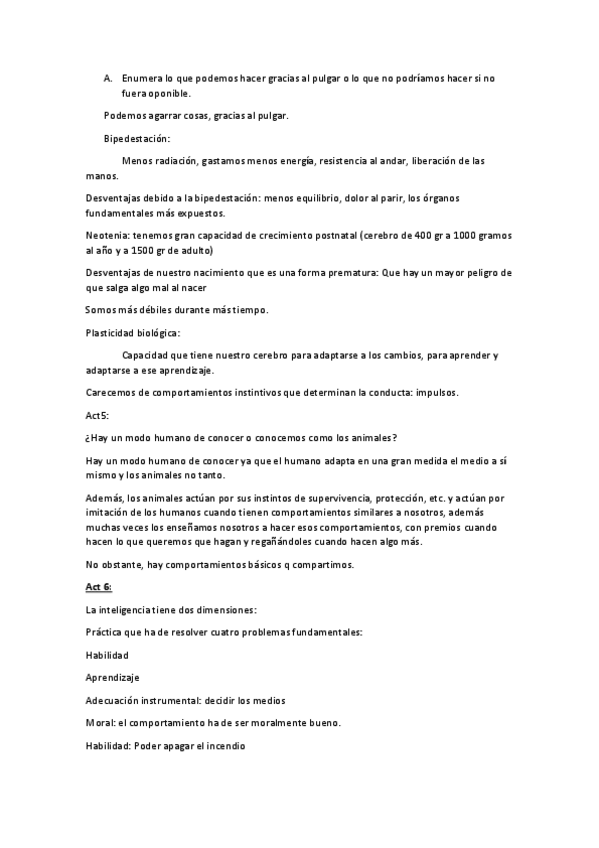 A. Enumera lo que podemos hacer gracias al pulgar o lo que no podríamos hacer si no fuera oponible.

Podemos agarrar cosas, gracias al pulgar.

Bipedestación:

Menos radiación, gastamos menos energía, resistencia al andar, liberación de las manos.

Desventajas debido a la bipedestación: menos equilibrio, dolor al parir, los órganos fundamentales más expuestos.

Neotenia: tenemos gran capacidad de crecimiento postnatal (cerebro de 400 gr a 1000 gramos al año y a 1500 gr de adulto)

Desventajas de nuestro nacimiento que es una forma prematura: Que hay un mayor peligro de que salga algo mal al nacer

Somos más débiles durante más tiempo.

Plasticidad biológica:

Capacidad que tiene nuestro cerebro para adaptarse a los cambios, para aprender y adaptarse a ese aprendizaje.

Carecemos de comportamientos instintivos que determinan la conducta: impulsos.

Act5:

¿Hay un modo humano de conocer o conocemos como los animales?

Hay un modo humano de conocer ya que el humano adapta en una gran medida el medio a sí mismo y los animales no tanto.

Además, los animales actúan por sus instintos de supervivencia, protección, etc. y actúan por imitación de los humanos cuando tienen comportamientos similares a nosotros, además muchas veces los enseñamos nosotros a hacer esos comportamientos, con premios cuando hacen lo que queremos que hagan y regañándoles cuando hacen algo más.

No obstante, hay comportamientos básicos q compartimos.

Act 6:

La inteligencia tiene dos dimensiones:

Práctica que ha de resolver cuatro problemas fundamentales:

Habilidad

Aprendizaje

Adecuación instrumental: decidir los medios

Moral: el comportamiento ha de ser moralmente bueno.

Habilidad: Poder apagar el incendio